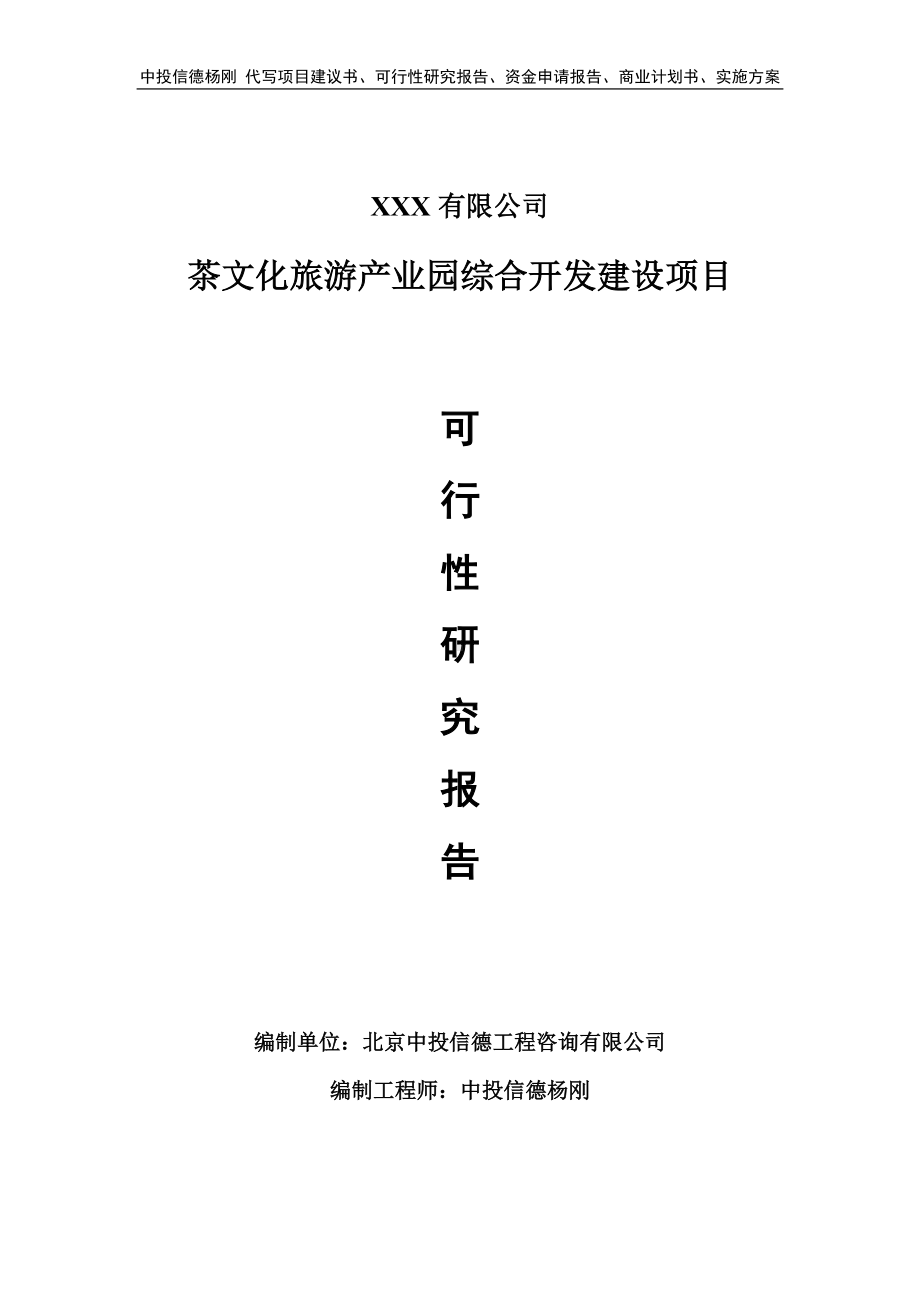 中投信德杨刚 代写项目建议书、可行性研究报告、资金申请报告、商业计划书、实施方案

XXX 有限公司

茶文化旅游产业园综合开发建设项目

可
行
性
研
究
报
告

编制单位：北京中投信德工程咨询有限公司

编制工程师：中投信德杨刚